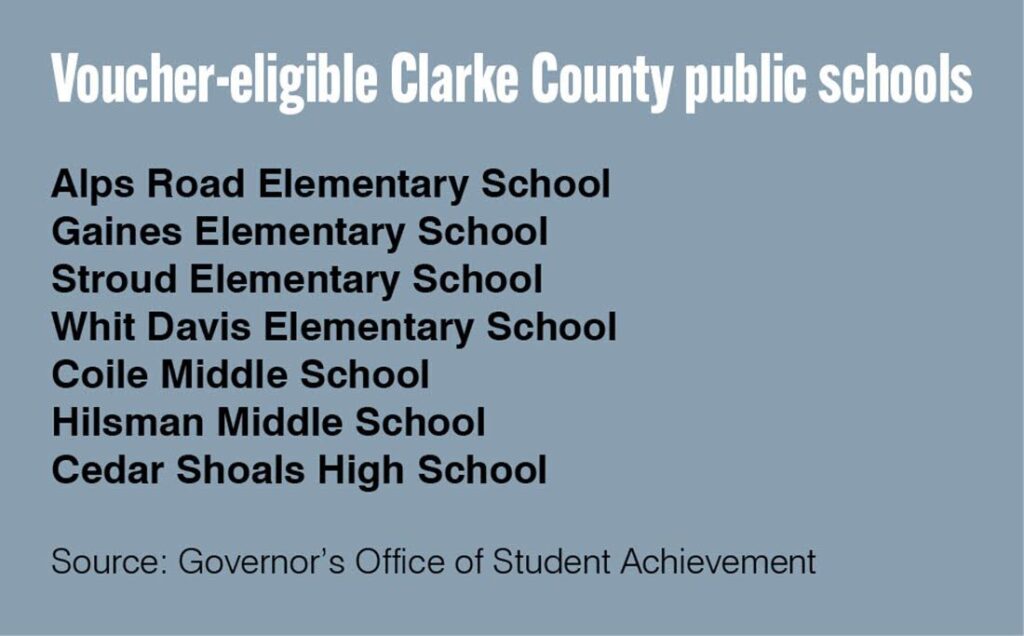 Voucher-eligible Clarke County public schools

Alps Road Elementary School
Gaines Elementary School
Stroud Elementary School
Whit Davis Elementary School
Coile Middle School
Hilsman Middle School
Cedar Shoals High School

Source: Governor's Office of Student Achievement